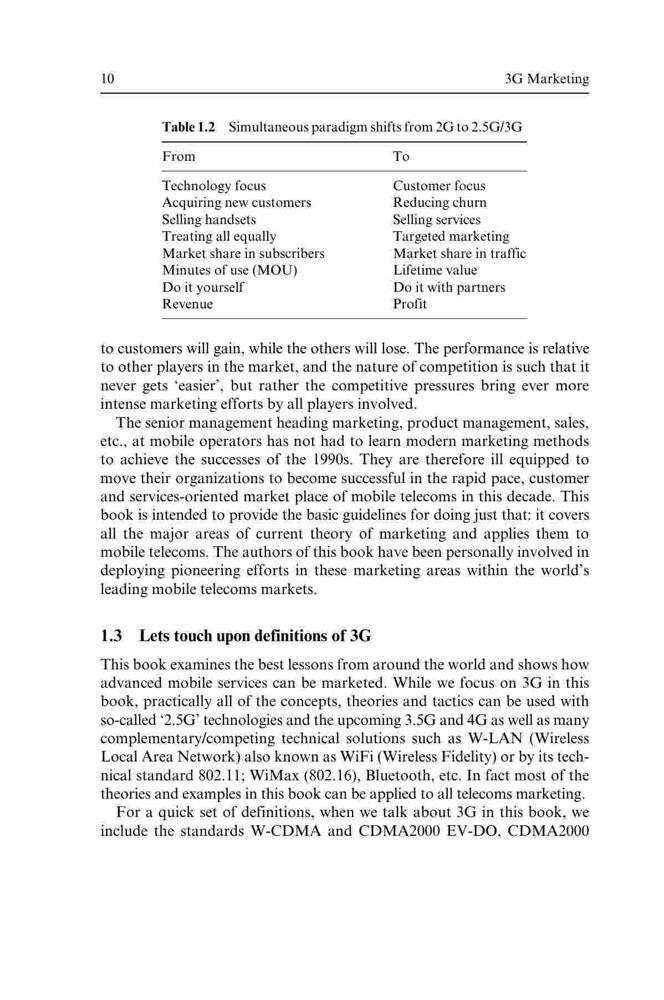 10 3G Marketing

Table 1.2 Simultaneous paradigm shifts from 2G to 2.5G/3G

| From | To |
|---|---|
| Technology focus | Customer focus |
| Acquiring new customers | Reducing churn |
| Selling handsets | Selling services |
| Treating all equally | Targeted marketing |
| Market share in subscribers | Market share in traffic |
| Minutes of use (MOU) | Lifetime value |
| Do it yourself | Do it with partners |
| Revenue | Profit |

to customers will gain, while the others will lose. The performance is relative to other players in the market, and the nature of competition is such that it never gets 'easier', but rather the competitive pressures bring ever more intense marketing efforts by all players involved.

The senior management heading marketing, product management, sales, etc., at mobile operators has not had to learn modern marketing methods to achieve the successes of the 1990s. They are therefore ill equipped to move their organizations to become successful in the rapid pace, customer and services-oriented market place of mobile telecoms in this decade. This book is intended to provide the basic guidelines for doing just that: it covers all the major areas of current theory of marketing and applies them to mobile telecoms. The authors of this book have been personally involved in deploying pioneering efforts in these marketing areas within the world's leading mobile telecoms markets.

1.3 Lets touch upon definitions of 3G

This book examines the best lessons from around the world and shows how advanced mobile services can be marketed. While we focus on 3G in this book, practically all of the concepts, theories and tactics can be used with so-called '2.5G' technologies and the upcoming 3.5G and 4G as well as many complementary/competing technical solutions such as W-LAN (Wireless Local Area Network) also known as WiFi (Wireless Fidelity) or by its technical standard 802.11; WiMax (802.16), Bluetooth, etc. In fact most of the theories and examples in this book can be applied to all telecoms marketing.

For a quick set of definitions, when we talk about 3G in this book, we include the standards W-CDMA and CDMA2000 EV-DO, CDMA2000